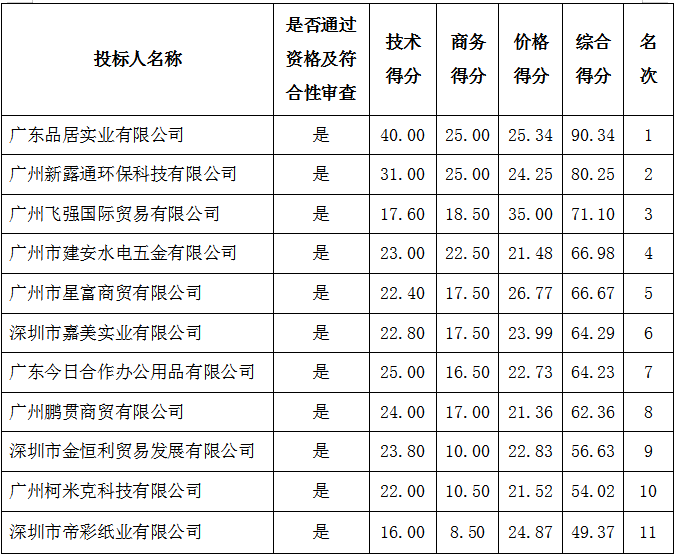 | 投标人名称 | 是否通过资格及符合性审查 | 技术得分 | 商务得分 | 价格得分 | 综合得分 | 名次 |
|---|---|---|---|---|---|---|
| 广东品居实业有限公司 | 是 | 40.00 | 25.00 | 25.34 | 90.34 | 1 |
| 广州新露通环保科技有限公司 | 是 | 31.00 | 25.00 | 24.25 | 80.25 | 2 |
| 广州飞强国际贸易有限公司 | 是 | 17.60 | 18.50 | 35.00 | 71.10 | 3 |
| 广州市建安水电五金有限公司 | 是 | 23.00 | 22.50 | 21.48 | 66.98 | 4 |
| 广州市星富商贸有限公司 | 是 | 22.40 | 17.50 | 26.77 | 66.67 | 5 |
| 深圳市嘉美实业有限公司 | 是 | 22.80 | 17.50 | 23.99 | 64.29 | 6 |
| 广东今日合作办公用品有限公司 | 是 | 25.00 | 16.50 | 22.73 | 64.23 | 7 |
| 广州鹏贯商贸有限公司 | 是 | 24.00 | 17.00 | 21.36 | 62.36 | 8 |
| 深圳市金恒利贸易发展有限公司 | 是 | 23.80 | 10.00 | 22.83 | 56.63 | 9 |
| 广州柯米克科技有限公司 | 是 | 22.00 | 10.50 | 21.52 | 54.02 | 10 |
| 深圳市帝彩纸业有限公司 | 是 | 16.00 | 8.50 | 24.87 | 49.37 | 11 |